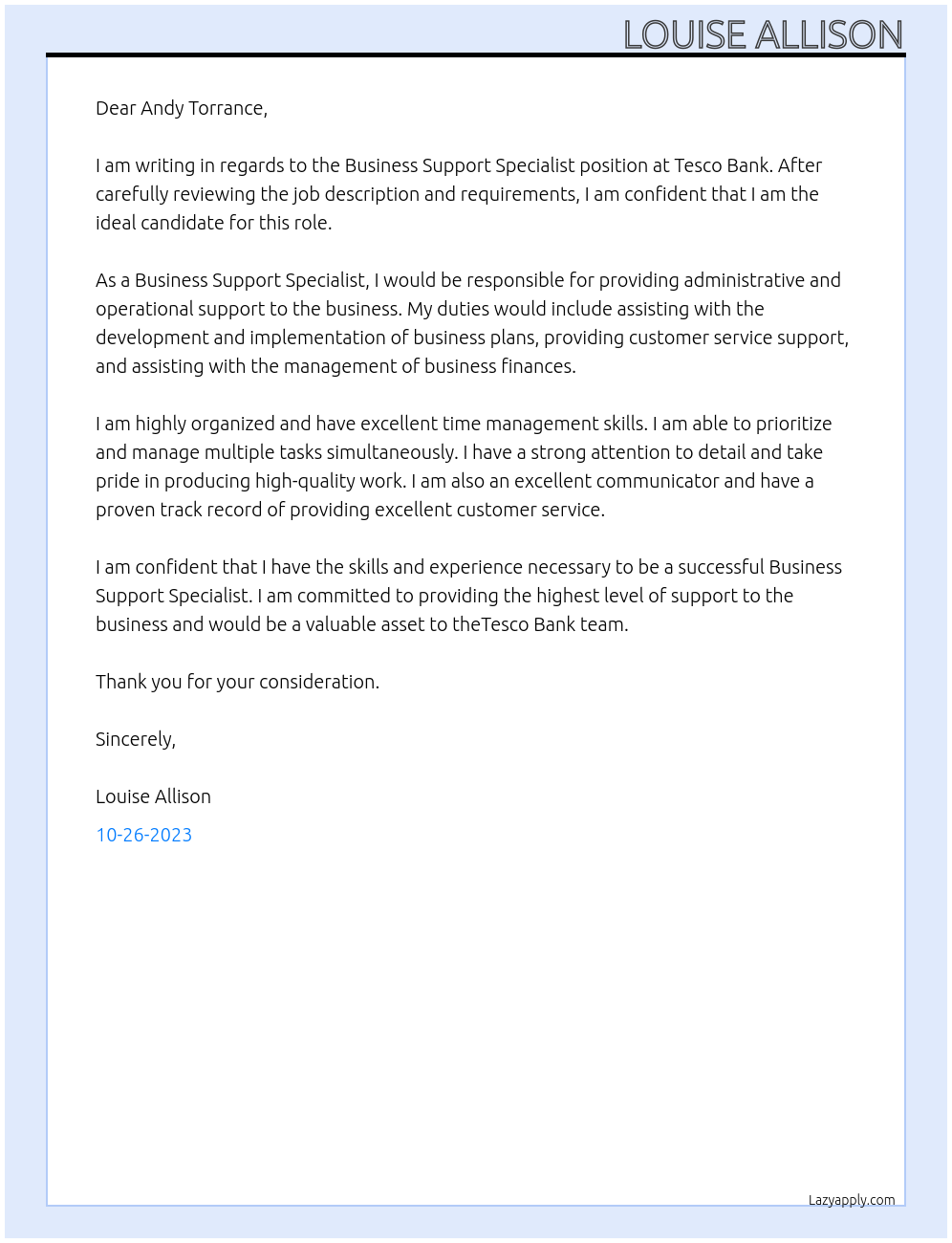 LOUISE ALLISON

Dear Andy Torrance,

I am writing in regards to the Business Support Specialist position at Tesco Bank. After carefully reviewing the job description and requirements, I am confident that I am the ideal candidate for this role.

As a Business Support Specialist, I would be responsible for providing administrative and operational support to the business. My duties would include assisting with the development and implementation of business plans, providing customer service support, and assisting with the management of business finances.

I am highly organized and have excellent time management skills. I am able to prioritize and manage multiple tasks simultaneously. I have a strong attention to detail and take pride in producing high-quality work. I am also an excellent communicator and have a proven track record of providing excellent customer service.

I am confident that I have the skills and experience necessary to be a successful Business Support Specialist. I am committed to providing the highest level of support to the business and would be a valuable asset to theTesco Bank team.

Thank you for your consideration.

Sincerely,

Louise Allison

10-26-2023

Lazyapply.com